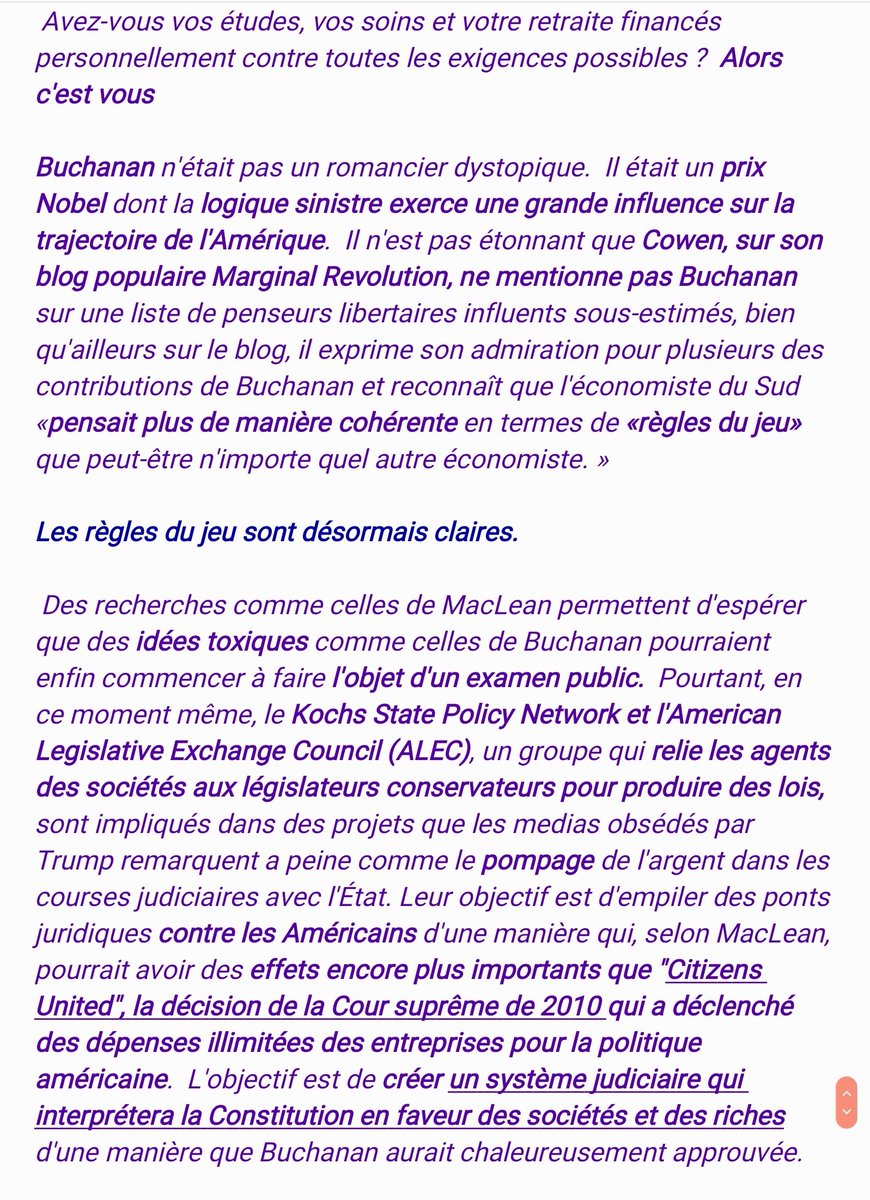 Avez-vous vos études, vos soins et votre retraite financés personnellement contre toutes les exigences possibles ? Alors c'est vous

Buchanan n'était pas un romancier dystopique. Il était un prix Nobel dont la logique sinistre exerce une grande influence sur la trajectoire de l'Amérique. Il n'est pas étonnant que Cowen, sur son blog populaire Marginal Revolution, ne mentionne pas Buchanan sur une liste de penseurs libertaires influents sous-estimés, bien qu'ailleurs sur le blog, il exprime son admiration pour plusieurs des contributions de Buchanan et reconnaît que l'économiste du Sud «pensait plus de manière cohérente en termes de «règles du jeu» que peut-être n'importe quel autre économiste. »

Les règles du jeu sont désormais claires.

Des recherches comme celles de MacLean permettent d'espérer que des idées toxiques comme celles de Buchanan pourraient enfin commencer à faire l'objet d'un examen public. Pourtant, en ce moment même, le Kochs State Policy Network et l'American Legislative Exchange Council (ALEC), un groupe qui relie les agents des sociétés aux législateurs conservateurs pour produire des lois, sont impliqués dans des projets que les medias obsédés par Trump remarquent a peine comme le pompage de l'argent dans les courses judiciaires avec l'État. Leur objectif est d'empiler des ponts juridiques contre les Américains d'une manière qui, selon MacLean, pourrait avoir des effets encore plus importants que "Citizens United", la décision de la Cour suprême de 2010 qui a déclenché des dépenses illimitées des entreprises pour la politique américaine. L'objectif est de créer un système judiciaire qui interprétera la Constitution en faveur des sociétés et des riches d'une manière que Buchanan aurait chaleureusement approuvée.